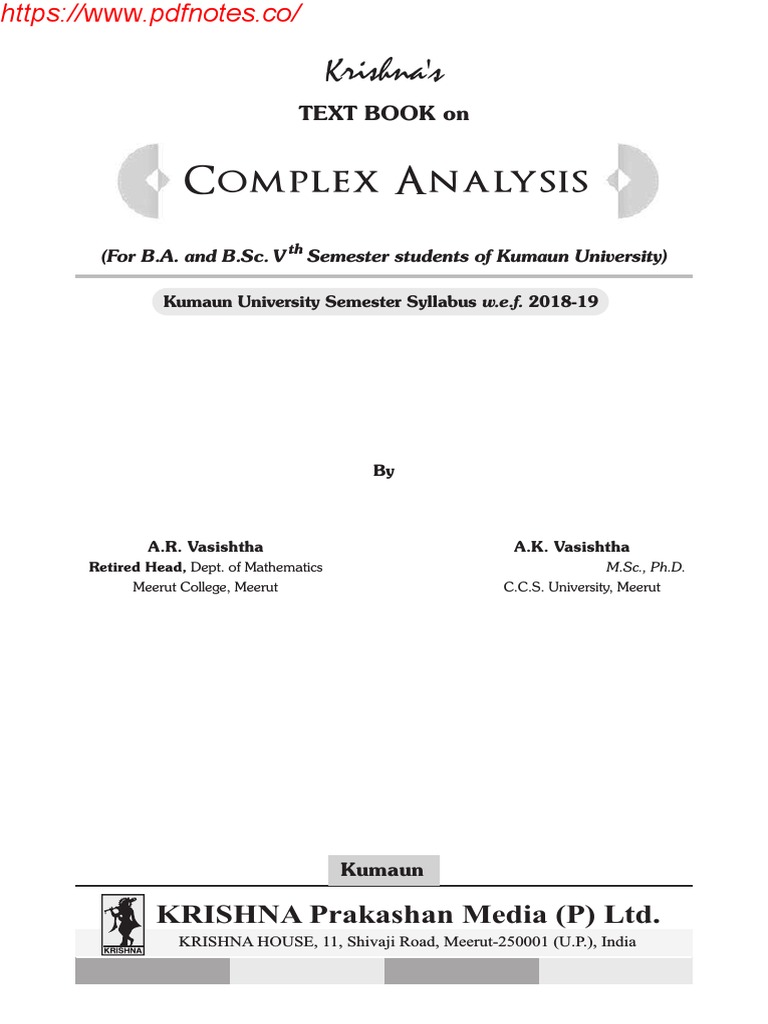 https://www.pdfnotes.co/

Krishna's

TEXT BOOK on

COMPLEX ANALYSIS

(For B.A. and B.Sc. V$^{th}$ Semester students of Kumaun University)

Kumaun University Semester Syllabus w.e.f. 2018-19

By

A.R. Vasishtha
Retired Head, Dept. of Mathematics
Meerut College, Meerut

A.K. Vasishtha
M.Sc., Ph.D.
C.C.S. University, Meerut

Kumaun

KRISHNA

KRISHNA Prakashan Media (P) Ltd.

KRISHNA HOUSE, 11, Shivaji Road, Meerut-250001 (U.P.), India